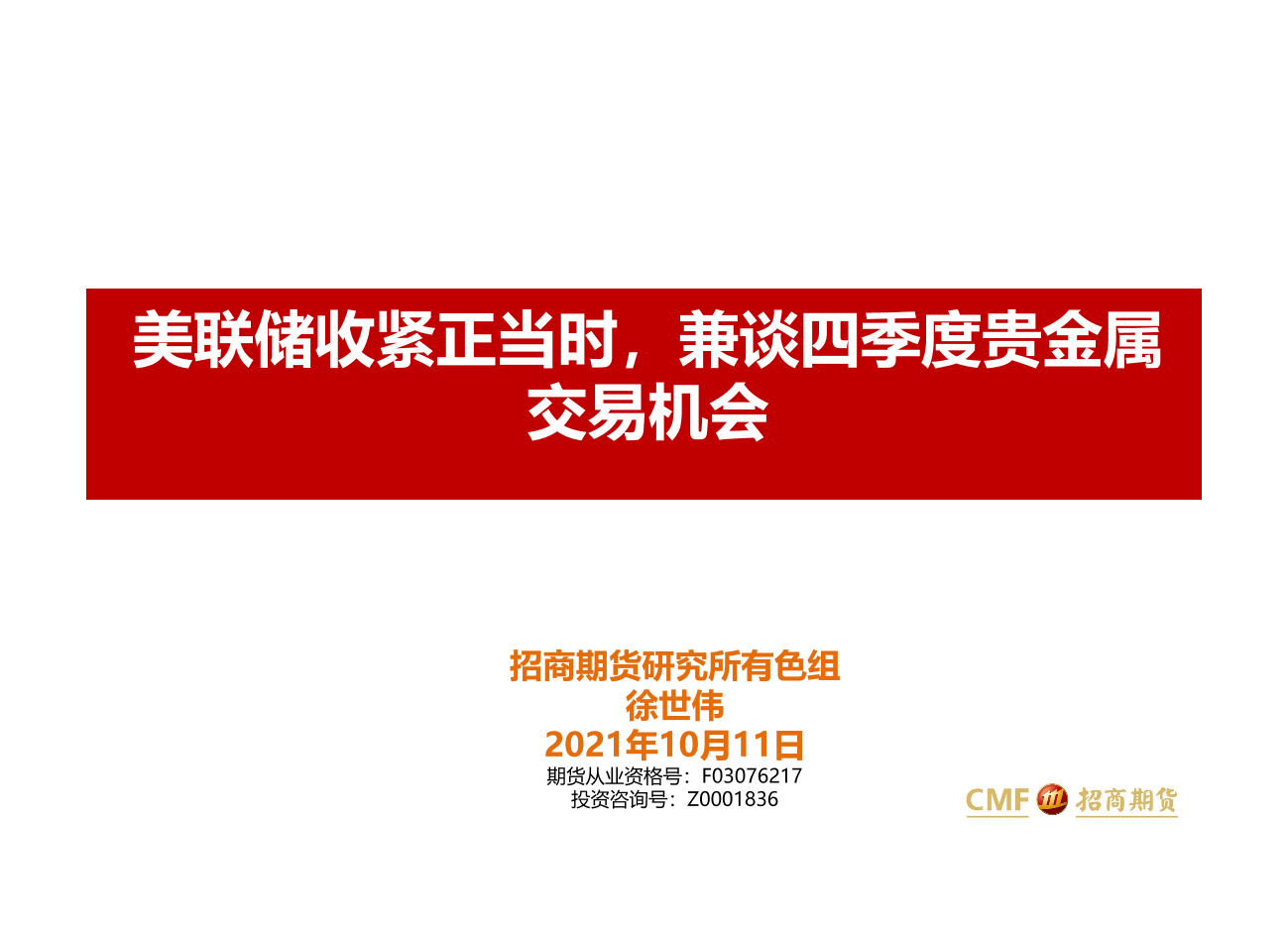 美联储收紧正当时，兼谈四季度贵金属交易机会

招商期货研究所有色组
徐世伟
2021年10月11日
期货从业资格号：F03076217
投资咨询号：Z0001836

CMF 招商期货